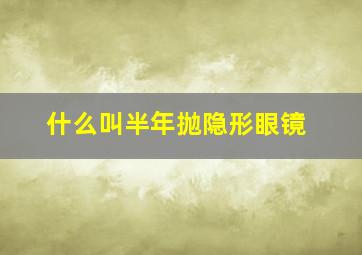 什么叫半年抛隐形眼镜